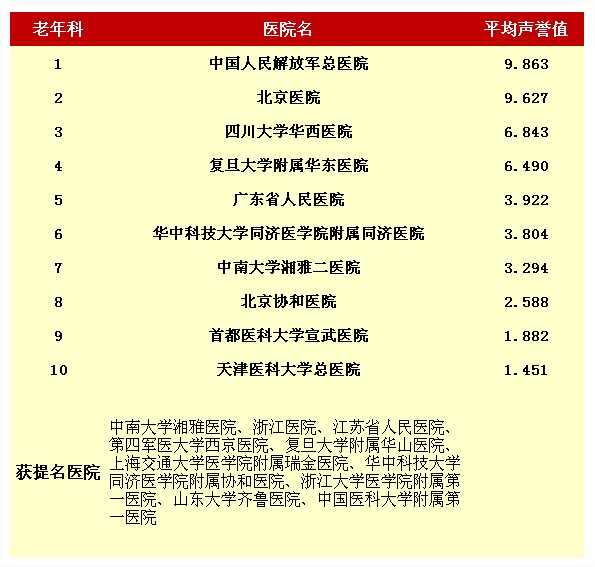 | 老年科 | 医院名 | 平均声誉值 |
|---|---|---|
| 1 | 中国人民解放军总医院 | 9.863 |
| 2 | 北京医院 | 9.627 |
| 3 | 四川大学华西医院 | 6.843 |
| 4 | 复旦大学附属华东医院 | 6.490 |
| 5 | 广东省人民医院 | 3.922 |
| 6 | 华中科技大学同济医学院附属同济医院 | 3.804 |
| 7 | 中南大学湘雅二医院 | 3.294 |
| 8 | 北京协和医院 | 2.588 |
| 9 | 首都医科大学宣武医院 | 1.882 |
| 10 | 天津医科大学总医院 | 1.451 |
| 获提名医院 | 中南大学湘雅医院、浙江医院、江苏省人民医院、第四军医大学西京医院、复旦大学附属华山医院、上海交通大学医学院附属瑞金医院、华中科技大学同济医学院附属协和医院、浙江大学医学院附属第一医院、山东大学齐鲁医院、中国医科大学附属第一医院 | |